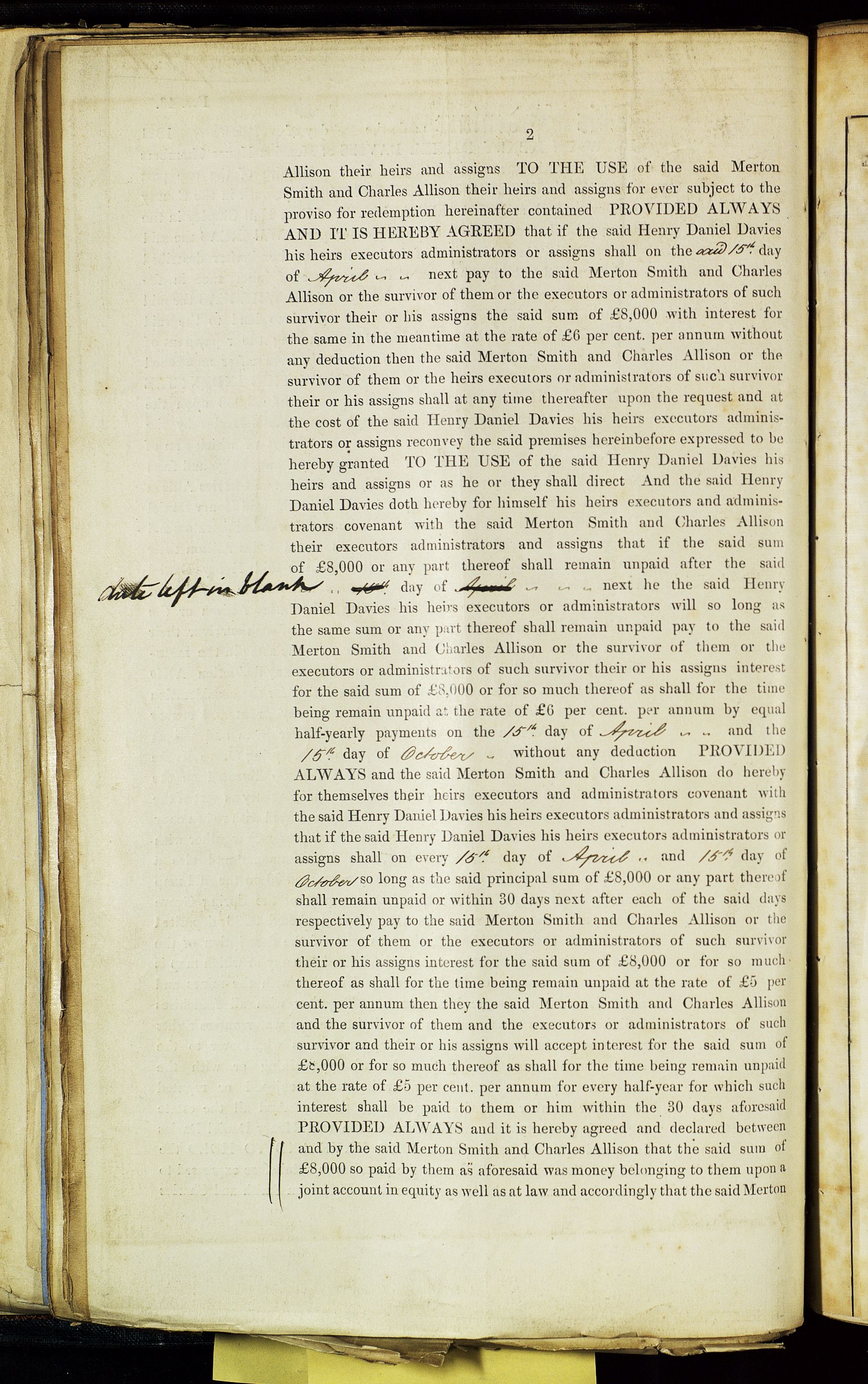 2

Allison their heirs and assigns TO THE USE of the said Merton Smith and Charles Allison their heirs and assigns for ever subject to the proviso for redemption hereinafter contained PROVIDED ALWAYS AND IT IS HEREBY AGREED that if the said Henry Daniel Davies his heirs executors administrators or assigns shall on the said 15th day of April next pay to the said Merton Smith and Charles Allison or the survivor of them or the executors or administrators of such survivor their or his assigns the said sum of £8,000 with interest for the same in the meantime at the rate of £6 per cent. per annum without any deduction then the said Merton Smith and Charles Allison or the survivor of them or the heirs executors or administrators of such survivor their or his assigns shall at any time thereafter upon the request and at the cost of the said Henry Daniel Davies his heirs executors administrators or assigns reconvey the said premises hereinbefore expressed to be hereby granted TO THE USE of the said Henry Daniel Davies his heirs and assigns or as he or they shall direct And the said Henry Daniel Davies doth hereby for himself his heirs executors and administrators covenant with the said Merton Smith and Charles Allison their executors administrators and assigns that if the said sum of £8,000 or any part thereof shall remain unpaid after the said

date left in blank

15th day of April next he the said Henry Daniel Davies his heirs executors or administrators will so long as the same sum or any part thereof shall remain unpaid pay to the said Merton Smith and Charles Allison or the survivor of them or the executors or administrators of such survivor their or his assigns interest for the said sum of £8,000 or for so much thereof as shall for the time being remain unpaid at the rate of £6 per cent. per annum by equal half-yearly payments on the 15th day of April and the 15th day of October without any deduction PROVIDED ALWAYS and the said Merton Smith and Charles Allison do hereby for themselves their heirs executors and administrators covenant with the said Henry Daniel Davies his heirs executors administrators and assigns that if the said Henry Daniel Davies his heirs executors administrators or assigns shall on every 15th day of April and 15th day of October so long as the said principal sum of £8,000 or any part thereof shall remain unpaid or within 30 days next after each of the said days respectively pay to the said Merton Smith and Charles Allison or the survivor of them or the executors or administrators of such survivor their or his assigns interest for the said sum of £8,000 or for so much thereof as shall for the time being remain unpaid at the rate of £5 per cent. per annum then they the said Merton Smith and Charles Allison and the survivor of them and the executors or administrators of such survivor and their or his assigns will accept interest for the said sum of £8,000 or for so much thereof as shall for the time being remain unpaid at the rate of £5 per cent. per annum for every half-year for which such interest shall be paid to them or him within the 30 days aforesaid PROVIDED ALWAYS and it is hereby agreed and declared between and by the said Merton Smith and Charles Allison that the said sum of £8,000 so paid by them as aforesaid was money belonging to them upon a joint account in equity as well as at law and accordingly that the said Merton